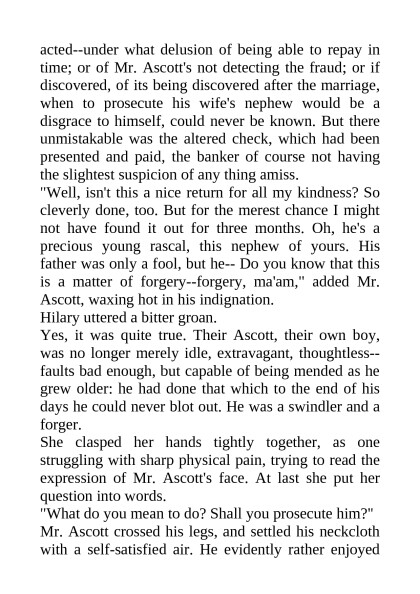 acted--under what delusion of being able to repay in time; or of Mr. Ascott's not detecting the fraud; or if discovered, of its being discovered after the marriage, when to prosecute his wife's nephew would be a disgrace to himself, could never be known. But there unmistakable was the altered check, which had been presented and paid, the banker of course not having the slightest suspicion of any thing amiss.

"Well, isn't this a nice return for all my kindness? So cleverly done, too. But for the merest chance I might not have found it out for three months. Oh, he's a precious young rascal, this nephew of yours. His father was only a fool, but he-- Do you know that this is a matter of forgery--forgery, ma'am," added Mr. Ascott, waxing hot in his indignation.

Hilary uttered a bitter groan.

Yes, it was quite true. Their Ascott, their own boy, was no longer merely idle, extravagant, thoughtless--faults bad enough, but capable of being mended as he grew older: he had done that which to the end of his days he could never blot out. He was a swindler and a forger.

She clasped her hands tightly together, as one struggling with sharp physical pain, trying to read the expression of Mr. Ascott's face. At last she put her question into words.

"What do you mean to do? Shall you prosecute him?"

Mr. Ascott crossed his legs, and settled his neckcloth with a self-satisfied air. He evidently rather enjoyed